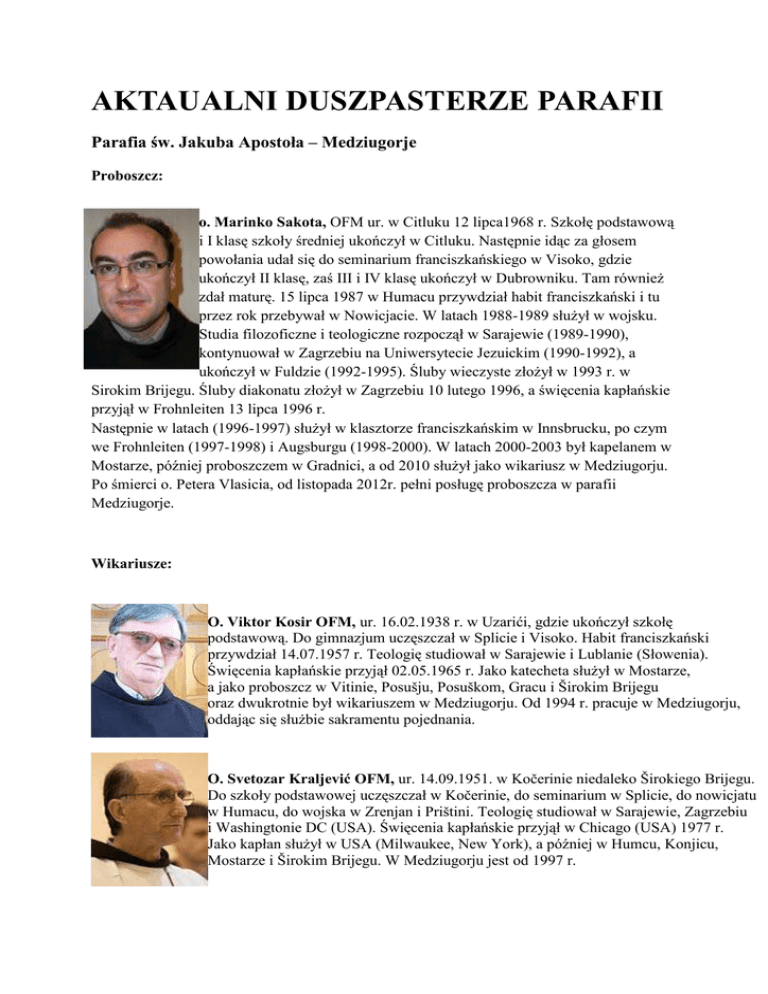 AKTAUALNI DUSZPASTERZE PARAFII

Parafia św. Jakuba Apostoła – Medziugorje

Proboszcz:

o. Marinko Sakota, OFM ur. w Citluku 12 lipca1968 r. Szkołę podstawową i I klasę szkoły średniej ukończył w Citluku. Następnie idąc za głosem powołania udał się do seminarium franciszkańskiego w Visoko, gdzie ukończył II klasę, zaś III i IV klasę ukończył w Dubrowniku. Tam również zdał maturę. 15 lipca 1987 w Humacu przywdział habit franciszkański i tu przez rok przebywał w Nowicjacie. W latach 1988-1989 służył w wojsku. Studia filozoficzne i teologiczne rozpoczął w Sarajewie (1989-1990), kontynuował w Zagrzebiu na Uniwersytecie Jezuickim (1990-1992), a ukończył w Fuldzie (1992-1995). Śluby wieczyste złożył w 1993 r. w Sirokim Brijegu. Śluby diakonatu złożył w Zagrzebiu 10 lutego 1996, a święcenia kapłańskie przyjął w Frohnleiten 13 lipca 1996 r.
Następnie w latach (1996-1997) służył w klasztorze franciszkańskim w Innsbrucku, po czym we Frohnleiten (1997-1998) i Augsburgu (1998-2000). W latach 2000-2003 był kapelanem w Mostarze, później proboszczem w Gradnici, a od 2010 służył jako wikariusz w Medziugorju. Po śmierci o. Petera Vlasicia, od listopada 2012r. pełni posługę proboszcza w parafii Medziugorje.

Wikariusze:

O. Viktor Kosir OFM, ur. 16.02.1938 r. w Uzarići, gdzie ukończył szkołę podstawową. Do gimnazjum uczęszczał w Splicie i Visoko. Habit franciszkański przywdział 14.07.1957 r. Teologię studiował w Sarajewie i Lublanie (Słowenia). Święcenia kapłańskie przyjął 02.05.1965 r. Jako katecheta służył w Mostarze, a jako proboszcz w Vitinie, Posušju, Posuškom, Gracu i Širokim Brijegu oraz dwukrotnie był wikariuszem w Medziugorju. Od 1994 r. pracuje w Medziugorju, oddając się służbie sakramentu pojednania.

O. Svetozar Kraljević OFM, ur. 14.09.1951. w Kočerinie niedaleko Širokiego Brijegu. Do szkoły podstawowej uczęszczał w Kočerinie, do seminarium w Splicie, do nowicjatu w Humacu, do wojska w Zrenjan i Prištini. Teologię studiował w Sarajewie, Zagrzebiu i Washingtonie DC (USA). Święcenia kapłańskie przyjął w Chicago (USA) 1977 r. Jako kapłan służył w USA (Milwaukee, New York), a później w Humcu, Konjicu, Mostarze i Širokim Brijegu. W Medziugorju jest od 1997 r.